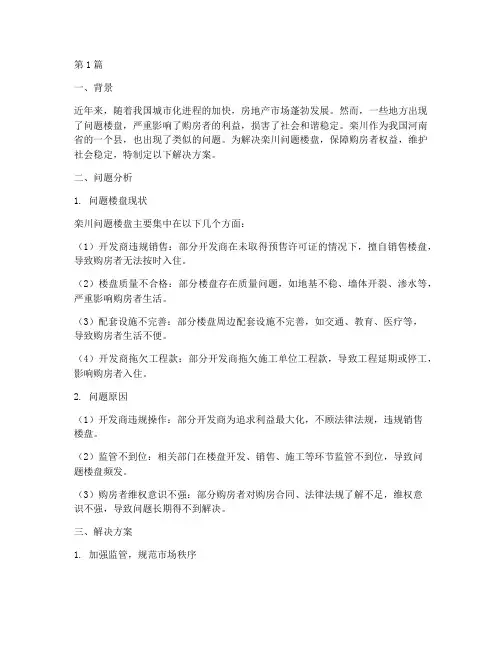 第1篇

一、背景

近年来，随着我国城市化进程的加快，房地产市场蓬勃发展。然而，一些地方出现了问题楼盘，严重影响了购房者的利益，损害了社会和谐稳定。栾川作为我国河南省的一个县，也出现了类似的问题。为解决栾川问题楼盘，保障购房者权益，维护社会稳定，特制定以下解决方案。

二、问题分析

1. 问题楼盘现状

栾川问题楼盘主要集中在以下几个方面：

（1）开发商违规销售：部分开发商在未取得预售许可证的情况下，擅自销售楼盘，导致购房者无法按时入住。

（2）楼盘质量不合格：部分楼盘存在质量问题，如地基不稳、墙体开裂、渗水等，严重影响购房者生活。

（3）配套设施不完善：部分楼盘周边配套设施不完善，如交通、教育、医疗等，导致购房者生活不便。

（4）开发商拖欠工程款：部分开发商拖欠施工单位工程款，导致工程延期或停工，影响购房者入住。

2. 问题原因

（1）开发商违规操作：部分开发商为追求利益最大化，不顾法律法规，违规销售楼盘。

（2）监管不到位：相关部门在楼盘开发、销售、施工等环节监管不到位，导致问题楼盘频发。

（3）购房者维权意识不强：部分购房者对购房合同、法律法规了解不足，维权意识不强，导致问题长期得不到解决。

三、解决方案

1. 加强监管，规范市场秩序